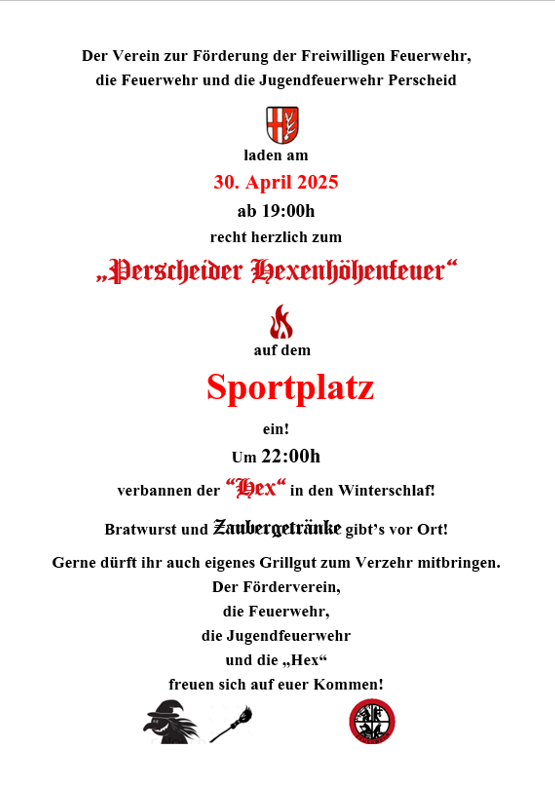 Der Verein zur Förderung der Freiwilligen Feuerwehr, die Feuerwehr und die Jugendfeuerwehr Perscheid

laden am

30. April 2025

ab 19:00h

recht herzlich zum

„Perscheider Hexenhöhenfeuer“

auf dem

Sportplatz

ein!

Um 22:00h

verbannen der “Hex“ in den Winterschlaf!

Bratwurst und Zaubergetränke gibt’s vor Ort!

Gerne dürft ihr auch eigenes Grillgut zum Verzehr mitbringen.

Der Förderverein,
die Feuerwehr,
die Jugendfeuerwehr
und die „Hex“
freuen sich auf euer Kommen!